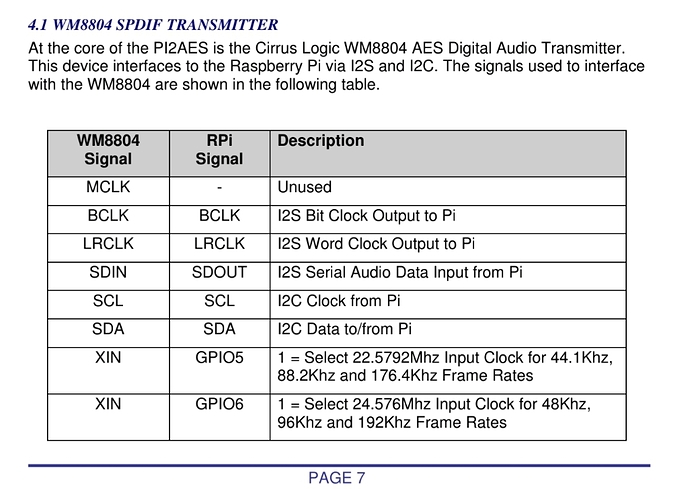 4.1 WM8804 SPDIF TRANSMITTER

At the core of the PI2AES is the Cirrus Logic WM8804 AES Digital Audio Transmitter. This device interfaces to the Raspberry Pi via I2S and I2C. The signals used to interface with the WM8804 are shown in the following table.

| WM8804 Signal | RPi Signal | Description |
|---|---|---|
| MCLK | - | Unused |
| BCLK | BCLK | I2S Bit Clock Output to Pi |
| LRCLK | LRCLK | I2S Word Clock Output to Pi |
| SDIN | SDOUT | I2S Serial Audio Data Input from Pi |
| SCL | SCL | I2C Clock from Pi |
| SDA | SDA | I2C Data to/from Pi |
| XIN | GPIO5 | 1 = Select 22.5792Mhz Input Clock for 44.1Khz, 88.2Khz and 176.4Khz Frame Rates |
| XIN | GPIO6 | 1 = Select 24.576Mhz Input Clock for 48Khz, 96Khz and 192Khz Frame Rates |

PAGE 7